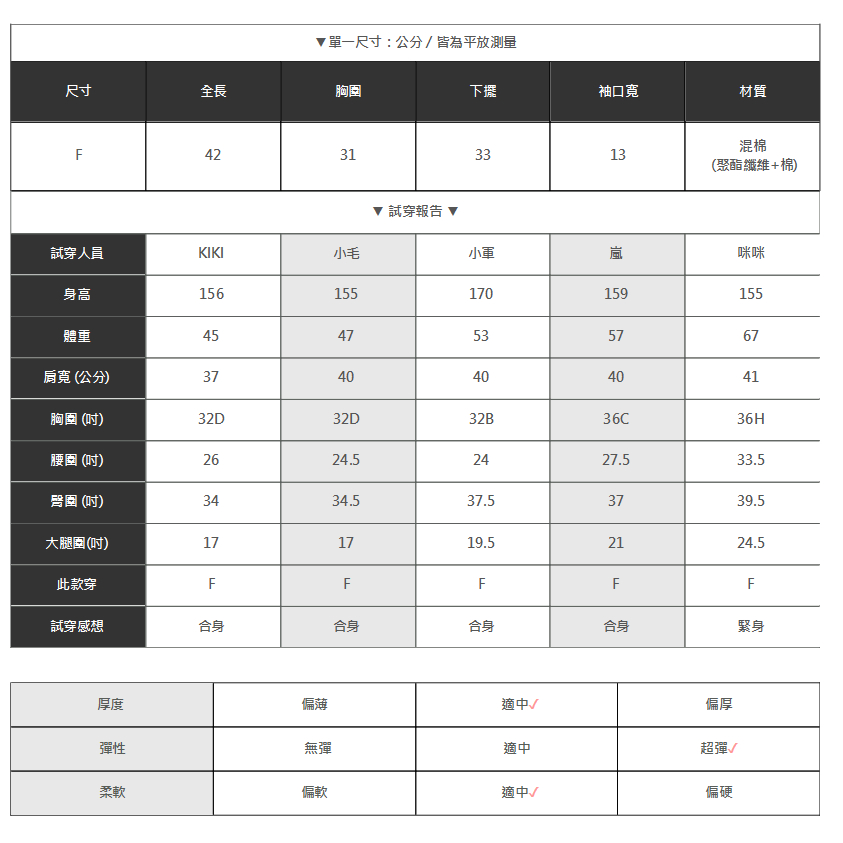 ▼單一尺寸：公分 / 皆為平放測量

| 尺寸 | 全長 | 胸圍 | 下擺 | 袖口寬 | 材質 |
|---|---|---|---|---|---|
| F | 42 | 31 | 33 | 13 | 混棉 (聚酯纖維+棉) |

▼ 試穿報告 ▼

| 試穿人員 | KIKI | 小毛 | 小軍 | 嵐 | 咪咪 |
|---|---|---|---|---|---|
| 身高 | 156 | 155 | 170 | 159 | 155 |
| 體重 | 45 | 47 | 53 | 57 | 67 |
| 肩寬 (公分) | 37 | 40 | 40 | 40 | 41 |
| 胸圍 (吋) | 32D | 32D | 32B | 36C | 36H |
| 腰圍 (吋) | 26 | 24.5 | 24 | 27.5 | 33.5 |
| 臀圍 (吋) | 34 | 34.5 | 37.5 | 37 | 39.5 |
| 大腿圍(吋) | 17 | 17 | 19.5 | 21 | 24.5 |
| 此款穿 | F | F | F | F | F |
| 試穿感想 | 合身 | 合身 | 合身 | 合身 | 緊身 |

| 厚度 | 偏薄 | 適中✓ | 偏厚 |
|---|---|---|---|
| 彈性 | 無彈 | 適中 | 超彈✓ |
| 柔軟 | 偏軟 | 適中✓ | 偏硬 |